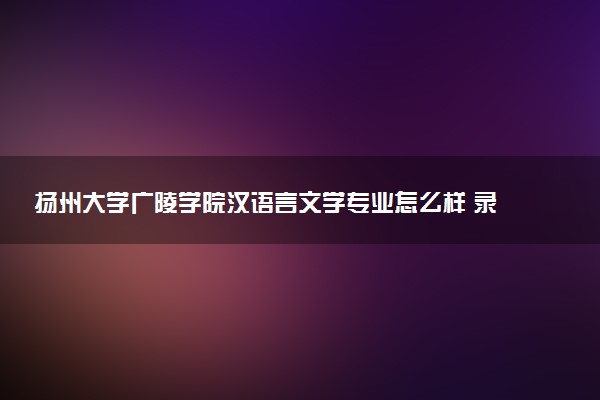 扬州大学广陵学院汉语言文学专业怎么样 录